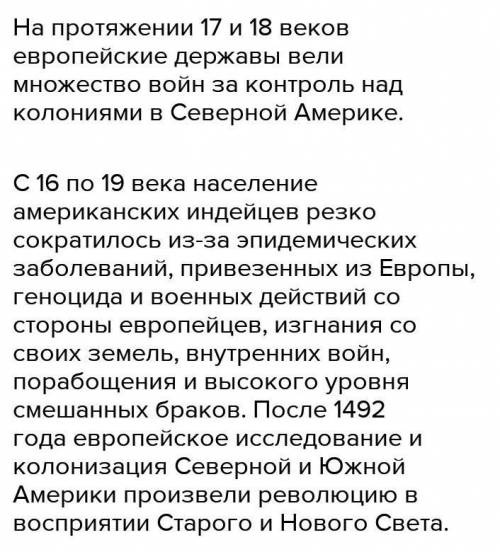 На протяжении 17 и 18 веков европейские державы вели множество войн за контроль над колониями в Северной Америке.

С 16 по 19 века население американских индейцев резко сократилось из-за эпидемических заболеваний, привезенных из Европы, геноцида и военных действий со стороны европейцев, изгнания со своих земель, внутренних войн, порабощения и высокого уровня смешанных браков. После 1492 года европейское исследование и колонизация Северной и Южной Америки произвели революцию в восприятии Старого и Нового Света.